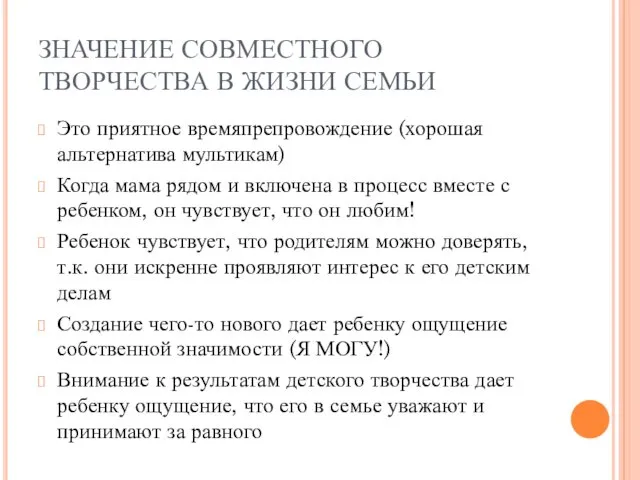 ЗНАЧЕНИЕ СОВМЕСТНОГО ТВОРЧЕСТВА В ЖИЗНИ СЕМЬИ

Это приятное времяпрепровождение (хорошая альтернатива мультикам)

Когда мама рядом и включена в процесс вместе с ребенком, он чувствует, что он любим!

Ребенок чувствует, что родителям можно доверять, т.к. они искренне проявляют интерес к его детским делам

Создание чего-то нового дает ребенку ощущение собственной значимости (Я МОГУ!)

Внимание к результатам детского творчества дает ребенку ощущение, что его в семье уважают и принимают за равного